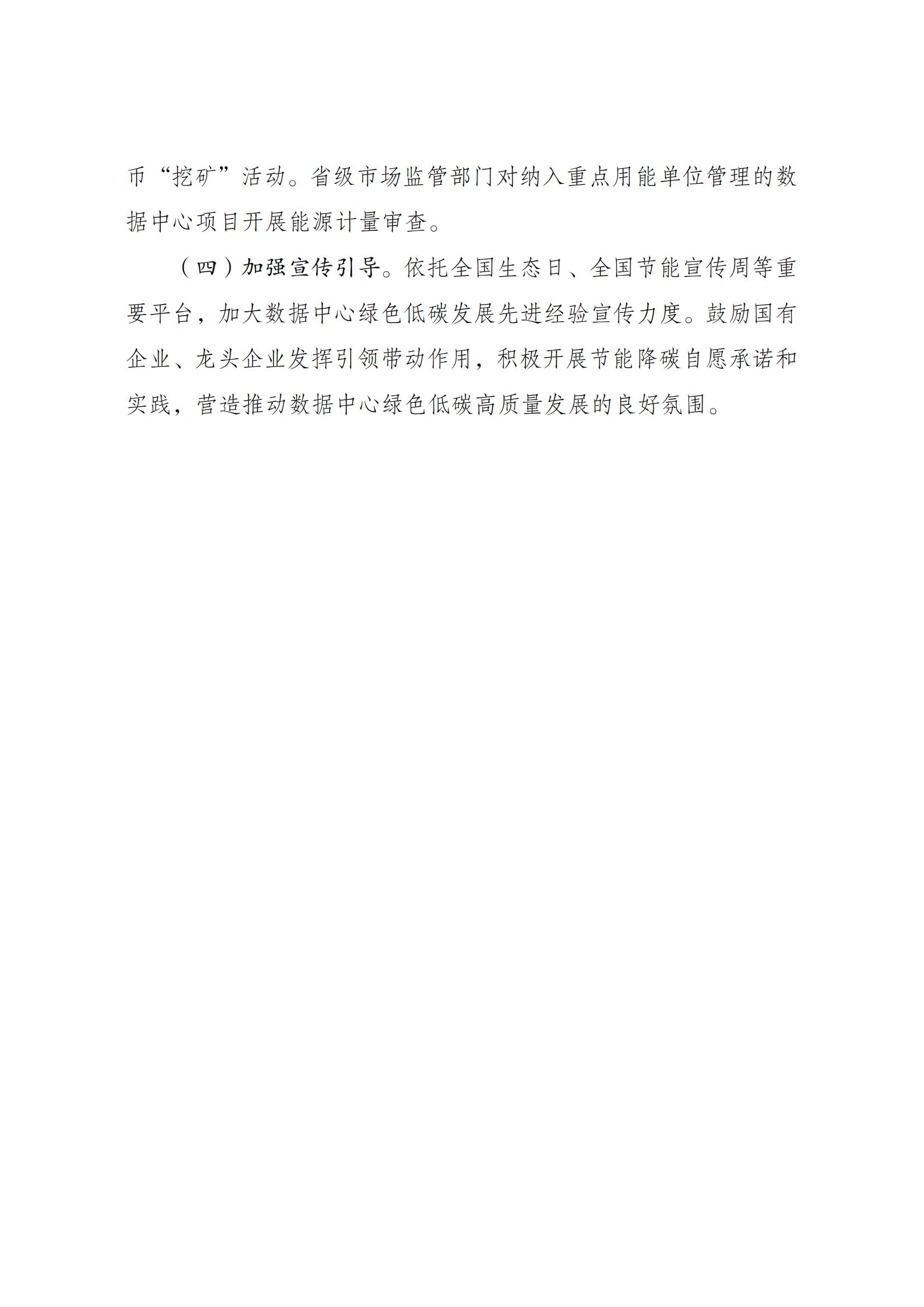 币“挖矿”活动。省级市场监管部门对纳入重点用能单位管理的数据中心项目开展能源计量审查。

（四）加强宣传引导。依托全国生态日、全国节能宣传周等重要平台，加大数据中心绿色低碳发展先进经验宣传力度。鼓励国有企业、龙头企业发挥引领带动作用，积极开展节能降碳自愿承诺和实践，营造推动数据中心绿色低碳高质量发展的良好氛围。